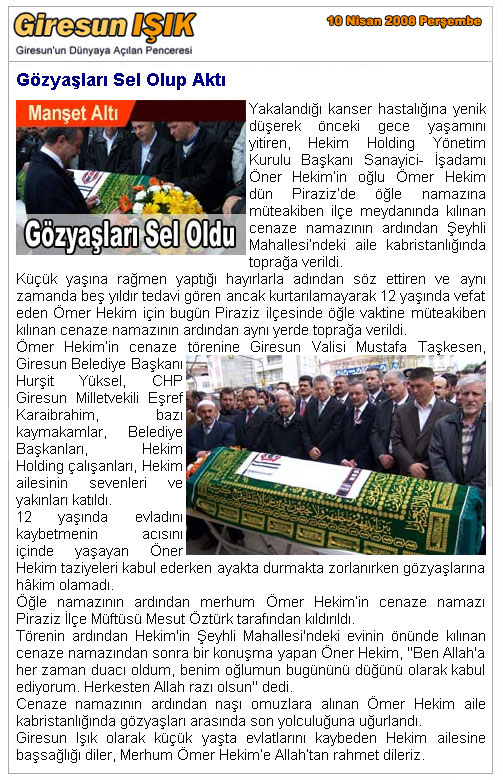 Giresun IŞIK
Giresun'un Dünyaya Açılan Penceresi

10 Nisan 2008 Perşembe

Gözyaşları Sel Olup Aktı

Manşet Altı

Gözyaşları Sel Oldu

Yakalandığı kanser hastalığına yenik düşerek önceki gece yaşamını yitiren, Hekim Holding Yönetim Kurulu Başkanı Sanayici- İşadamı Öner Hekim'in oğlu Ömer Hekim dün Piraziz'de öğle namazına müteakiben ilçe meydanında kılınan cenaze namazının ardından Şeyhli Mahallesi'ndeki aile kabristanlığında toprağa verildi.
Küçük yaşına rağmen yaptığı hayırlarla adından söz ettiren ve aynı zamanda beş yıldır tedavi gören ancak kurtarılamayarak 12 yaşında vefat eden Ömer Hekim için bugün Piraziz ilçesinde öğle vaktine müteakiben kılınan cenaze namazının ardından aynı yerde toprağa verildi.
Ömer Hekim'in cenaze törenine Giresun Valisi Mustafa Taşkesen, Giresun Belediye Başkanı Hurşit Yüksel, CHP Giresun Milletvekili Eşref Karaibrahim, bazı kaymakamlar, Belediye Başkanları, Hekim Holding çalışanları, Hekim ailesinin sevenleri ve yakınları katıldı.
12 yaşında evladını kaybetmenin acısını içinde yaşayan Öner Hekim taziyeleri kabul ederken ayakta durmakta zorlanırken gözyaşlarına hâkim olamadı.
Öğle namazının ardından merhum Ömer Hekim'in cenaze namazı Piraziz İlçe Müftüsü Mesut Öztürk tarafından kıldırıldı.
Törenin ardından Hekim'in Şeyhli Mahallesi'ndeki evinin önünde kılınan cenaze namazından sonra bir konuşma yapan Öner Hekim, "Ben Allah'a her zaman duacı oldum, benim oğlumun bugününü düğünü olarak kabul ediyorum. Herkesten Allah razı olsun" dedi.
Cenaze namazının ardından naşı omuzlara alınan Ömer Hekim aile kabristanlığında gözyaşları arasında son yolculuğuna uğurlandı.
Giresun Işık olarak küçük yaşta evlatlarını kaybeden Hekim ailesine başsağlığı diler, Merhum Ömer Hekim'e Allah'tan rahmet dileriz.